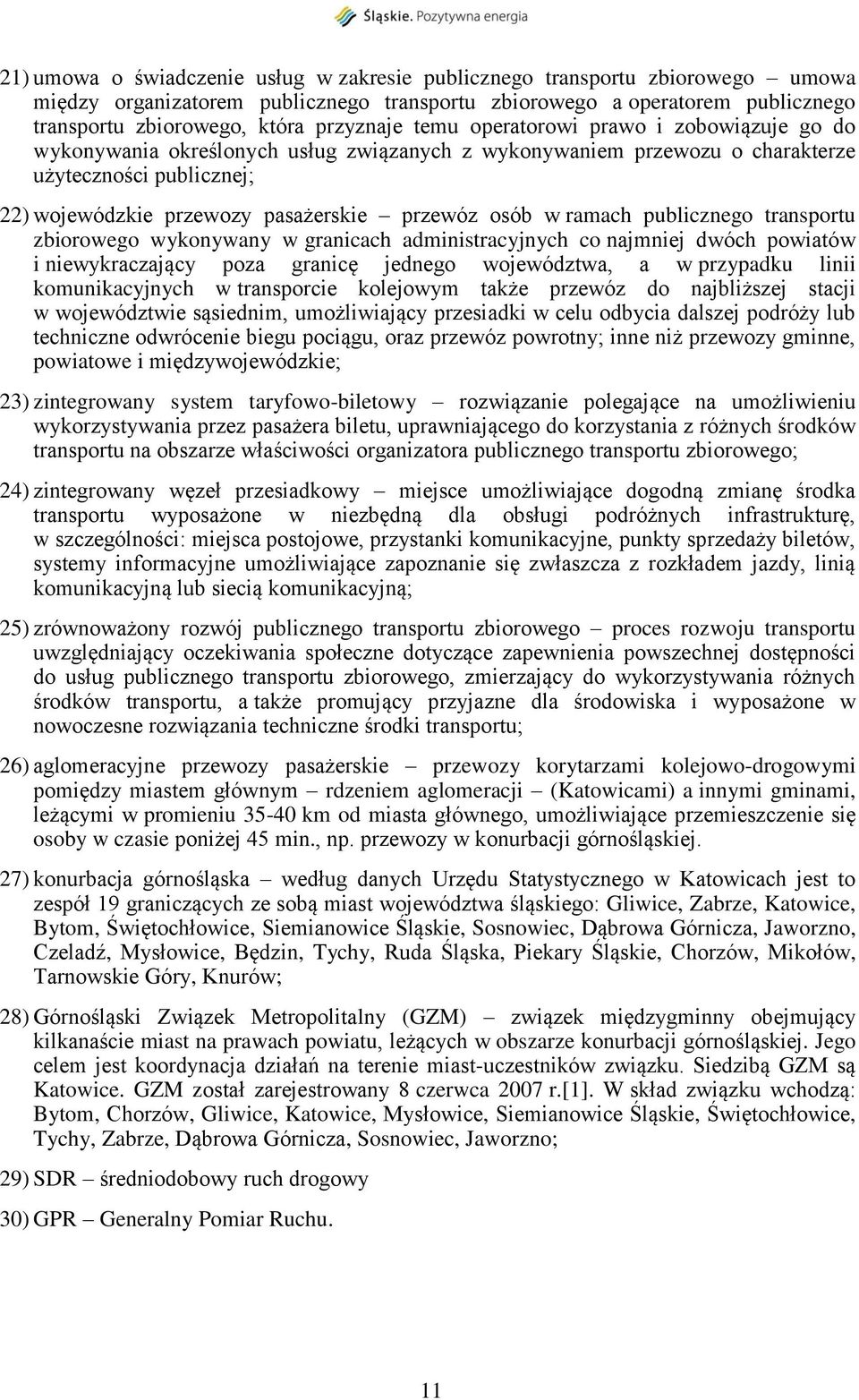 Śląskie. Pozytywna energia

21) umowa o świadczenie usług w zakresie publicznego transportu zbiorowego – umowa między organizatorem publicznego transportu zbiorowego a operatorem publicznego transportu zbiorowego, która przyznaje temu operatorowi prawo i zobowiązuje go do wykonywania określonych usług związanych z wykonywaniem przewozu o charakterze użyteczności publicznej;

22) wojewódzkie przewozy pasażerskie – przewóz osób w ramach publicznego transportu zbiorowego wykonywany w granicach administracyjnych co najmniej dwóch powiatów i niewykraczający poza granicę jednego województwa, a w przypadku linii komunikacyjnych w transporcie kolejowym także przewóz do najbliższej stacji w województwie sąsiednim, umożliwiający przesiadki w celu odbycia dalszej podróży lub techniczne odwrócenie biegu pociągu, oraz przewóz powrotny; inne niż przewozy gminne, powiatowe i międzywojewódzkie;

23) zintegrowany system taryfowo-biletowy – rozwiązanie polegające na umożliwieniu wykorzystywania przez pasażera biletu, uprawniającego do korzystania z różnych środków transportu na obszarze właściwości organizatora publicznego transportu zbiorowego;

24) zintegrowany węzeł przesiadkowy – miejsce umożliwiające dogodną zmianę środka transportu wyposażone w niezbędną dla obsługi podróżnych infrastrukturę, w szczególności: miejsca postojowe, przystanki komunikacyjne, punkty sprzedaży biletów, systemy informacyjne umożliwiające zapoznanie się zwłaszcza z rozkładem jazdy, linią komunikacyjną lub siecią komunikacyjną;

25) zrównoważony rozwój publicznego transportu zbiorowego – proces rozwoju transportu uwzględniający oczekiwania społeczne dotyczące zapewnienia powszechnej dostępności do usług publicznego transportu zbiorowego, zmierzający do wykorzystywania różnych środków transportu, a także promujący przyjazne dla środowiska i wyposażone w nowoczesne rozwiązania techniczne środki transportu;

26) aglomeracyjne przewozy pasażerskie – przewozy korytarzami kolejowo-drogowymi pomiędzy miastem głównym – rdzeniem aglomeracji – (Katowicami) a innymi gminami, leżącymi w promieniu 35-40 km od miasta głównego, umożliwiające przemieszczenie się osoby w czasie poniżej 45 min., np. przewozy w konurbacji górnośląskiej.

27) konurbacja górnośląska – według danych Urzędu Statystycznego w Katowicach jest to zespół 19 graniczących ze sobą miast województwa śląskiego: Gliwice, Zabrze, Katowice, Bytom, Świętochłowice, Siemianowice Śląskie, Sosnowiec, Dąbrowa Górnicza, Jaworzno, Czeladź, Mysłowice, Będzin, Tychy, Ruda Śląska, Piekary Śląskie, Chorzów, Mikołów, Tarnowskie Góry, Knurów;

28) Górnośląski Związek Metropolitalny (GZM) – związek międzygminny obejmujący kilkanaście miast na prawach powiatu, leżących w obszarze konurbacji górnośląskiej. Jego celem jest koordynacja działań na terenie miast-uczestników związku. Siedzibą GZM są Katowice. GZM został zarejestrowany 8 czerwca 2007 r.[1]. W skład związku wchodzą: Bytom, Chorzów, Gliwice, Katowice, Mysłowice, Siemianowice Śląskie, Świętochłowice, Tychy, Zabrze, Dąbrowa Górnicza, Sosnowiec, Jaworzno;

29) SDR – średniodobowy ruch drogowy

30) GPR – Generalny Pomiar Ruchu.

11